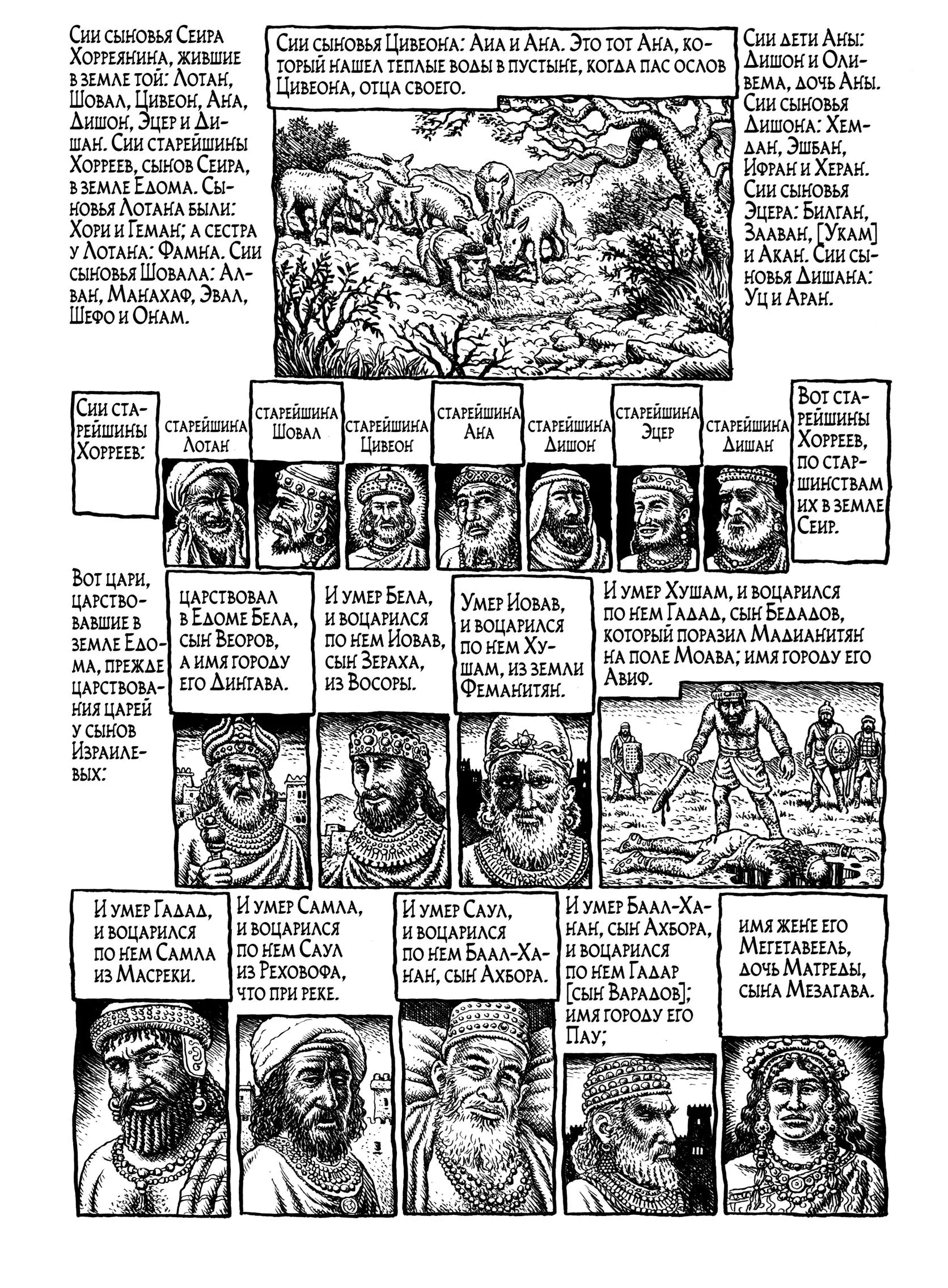 Сии сыновья Сеира Хорреянина, жившие в земле той: Лотан, Шовал, Цивеон, Ана, Дишон, Эцер и Дишан. Сии старейшины Хорреев, сынов Сеира, в земле Едома. Сыновья Лотана были: Хори и Геман; а сестра у Лотана: Фамна. Сии сыновья Шовала: Алван, Манахаф, Эвал, Шефо и Онам.

Сии сыновья Цивеона: Аиа и Ана. Это тот Ана, который нашел теплые воды в пустыне, когда пас ослов Цивеона, отца своего.

Сии дети Аны: Дишон и Оливема, дочь Аны. Сии сыновья Дишона: Хемдан, Эшбан, Ифран и Херан. Сии сыновья Эцера: Билган, Зааван, [Укам] и Акан. Сии сыновья Дишана: Уц и Аран.

Сии старейшины Хорреев:

старейшина Лотан

старейшина Шовал

старейшина Цивеон

старейшина Ана

старейшина Дишон

старейшина Эцер

старейшина Дишан

Вот старейшины Хорреев, по старшинствам их в земле Сеир.

Вот цари, царствовавшие в земле Едома, прежде царствования царей у сынов Израилевых:

царствовал в Едоме Бела, сын Веоров, а имя городу его Дингава.

И умер Бела, и воцарился по нем Иовав, сын Зераха, из Восоры.

Умер Иовав, и воцарился по нем Хушам, из земли Феманитян.

И умер Хушам, и воцарился по нем Гадад, сын Бедадов, который поразил Мадианитян на поле Моава; имя городу его Авиф.

И умер Гадад, и воцарился по нем Самла из Масреки.

И умер Самла, и воцарился по нем Саул из Реховофа, что при реке.

И умер Саул, и воцарился по нем Баал-Ханан, сын Ахбора.

И умер Баал-Ханан, сын Ахбора, и воцарился по нем Гадар [сын Варадов]; имя городу его Пау;

имя жене его Мегетавеель, дочь Матреды, сына Мезагава.